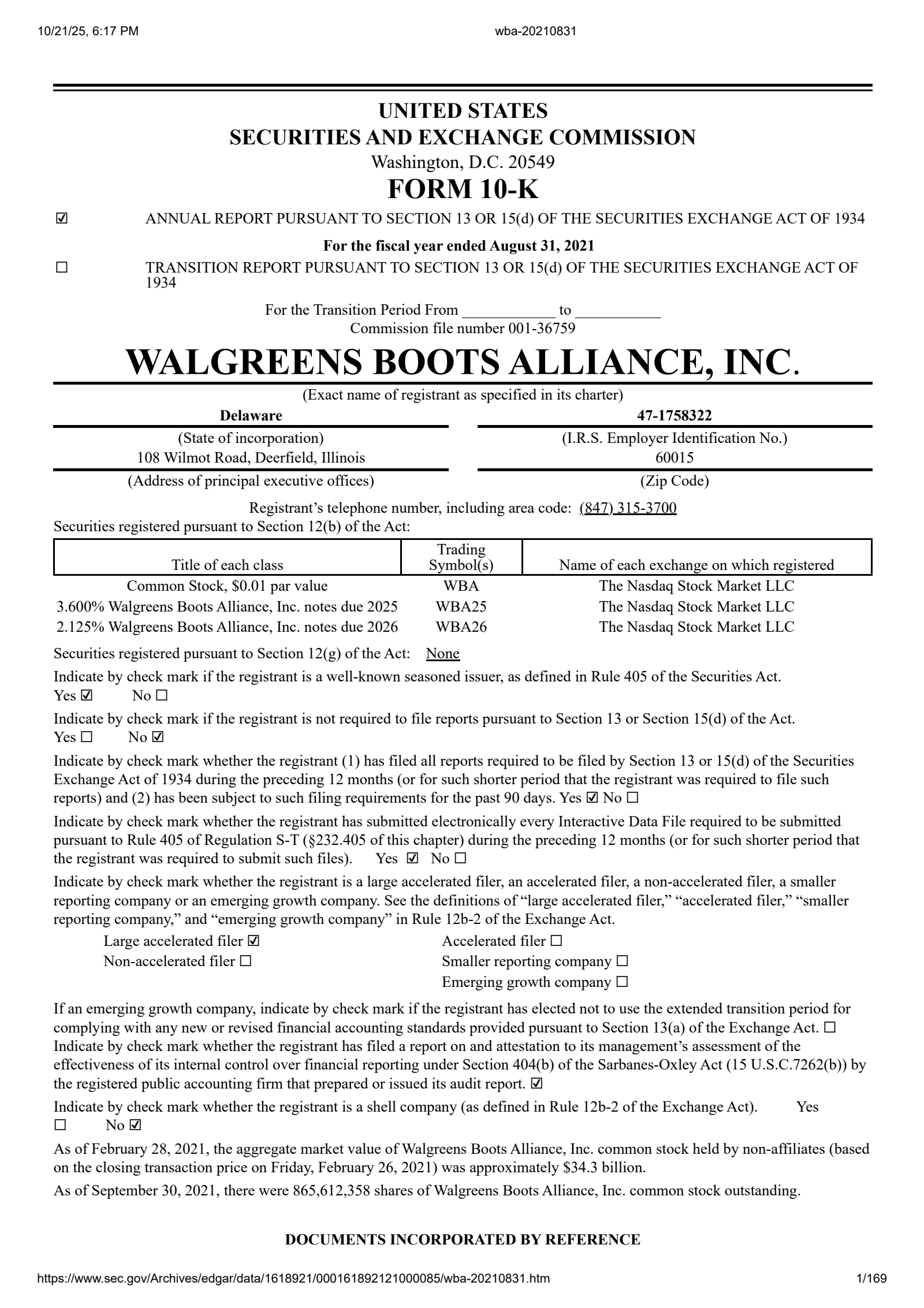 10/21/25, 6:17 PM wba-20210831

UNITED STATES
SECURITIES AND EXCHANGE COMMISSION
Washington, D.C. 20549
FORM 10-K

☑ ANNUAL REPORT PURSUANT TO SECTION 13 OR 15(d) OF THE SECURITIES EXCHANGE ACT OF 1934

For the fiscal year ended August 31, 2021

☐ TRANSITION REPORT PURSUANT TO SECTION 13 OR 15(d) OF THE SECURITIES EXCHANGE ACT OF 1934

For the Transition Period From ____________ to ___________
Commission file number 001-36759

WALGREENS BOOTS ALLIANCE, INC.
(Exact name of registrant as specified in its charter)

Delaware
(State of incorporation)
108 Wilmot Road, Deerfield, Illinois
(Address of principal executive offices)

47-1758322
(I.R.S. Employer Identification No.)
60015
(Zip Code)

Registrant's telephone number, including area code: (847) 315-3700
Securities registered pursuant to Section 12(b) of the Act:

| Title of each class | Trading Symbol(s) | Name of each exchange on which registered |
|---|---|---|
| Common Stock, $0.01 par value | WBA | The Nasdaq Stock Market LLC |
| 3.600% Walgreens Boots Alliance, Inc. notes due 2025 | WBA25 | The Nasdaq Stock Market LLC |
| 2.125% Walgreens Boots Alliance, Inc. notes due 2026 | WBA26 | The Nasdaq Stock Market LLC |

Securities registered pursuant to Section 12(g) of the Act: None

Indicate by check mark if the registrant is a well-known seasoned issuer, as defined in Rule 405 of the Securities Act.
Yes ☑ No ☐

Indicate by check mark if the registrant is not required to file reports pursuant to Section 13 or Section 15(d) of the Act.
Yes ☐ No ☑

Indicate by check mark whether the registrant (1) has filed all reports required to be filed by Section 13 or 15(d) of the Securities Exchange Act of 1934 during the preceding 12 months (or for such shorter period that the registrant was required to file such reports) and (2) has been subject to such filing requirements for the past 90 days. Yes ☑ No ☐

Indicate by check mark whether the registrant has submitted electronically every Interactive Data File required to be submitted pursuant to Rule 405 of Regulation S-T (§232.405 of this chapter) during the preceding 12 months (or for such shorter period that the registrant was required to submit such files). Yes ☑ No ☐

Indicate by check mark whether the registrant is a large accelerated filer, an accelerated filer, a non-accelerated filer, a smaller reporting company or an emerging growth company. See the definitions of "large accelerated filer," "accelerated filer," "smaller reporting company," and "emerging growth company" in Rule 12b-2 of the Exchange Act.

Large accelerated filer ☑
Non-accelerated filer ☐
Accelerated filer ☐
Smaller reporting company ☐
Emerging growth company ☐

If an emerging growth company, indicate by check mark if the registrant has elected not to use the extended transition period for complying with any new or revised financial accounting standards provided pursuant to Section 13(a) of the Exchange Act. ☐
Indicate by check mark whether the registrant has filed a report on and attestation to its management's assessment of the effectiveness of its internal control over financial reporting under Section 404(b) of the Sarbanes-Oxley Act (15 U.S.C.7262(b)) by the registered public accounting firm that prepared or issued its audit report. ☑

Indicate by check mark whether the registrant is a shell company (as defined in Rule 12b-2 of the Exchange Act). Yes ☐ No ☑

As of February 28, 2021, the aggregate market value of Walgreens Boots Alliance, Inc. common stock held by non-affiliates (based on the closing transaction price on Friday, February 26, 2021) was approximately $34.3 billion.

As of September 30, 2021, there were 865,612,358 shares of Walgreens Boots Alliance, Inc. common stock outstanding.

DOCUMENTS INCORPORATED BY REFERENCE

https://www.sec.gov/Archives/edgar/data/1618921/000161892121000085/wba-20210831.htm 1/169